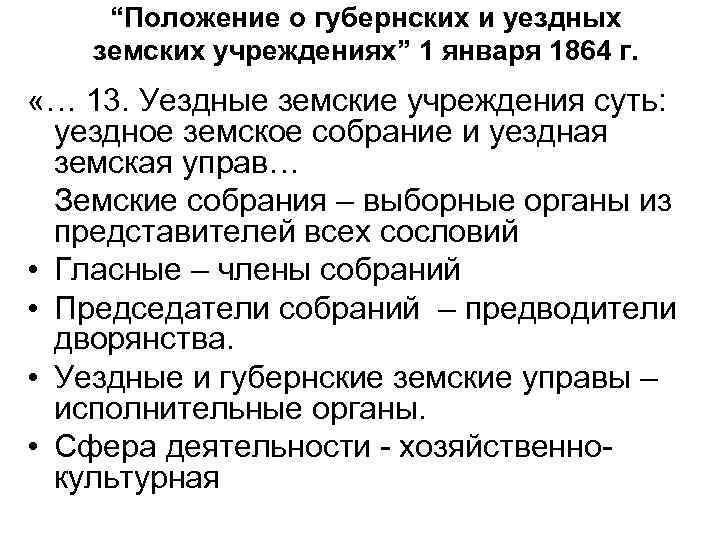 “Положение о губернских и уездных земских учреждениях” 1 января 1864 г.

«… 13. Уездные земские учреждения суть: уездное земское собрание и уездная земская управ…

Земские собрания – выборные органы из представителей всех сословий

• Гласные – члены собраний
• Председатели собраний – предводители дворянства.
• Уездные и губернские земские управы – исполнительные органы.
• Сфера деятельности - хозяйственно-культурная